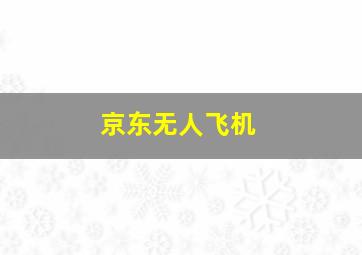 京东无人飞机